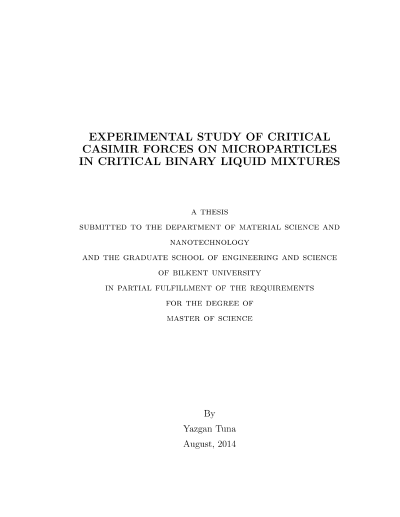 EXPERIMENTAL STUDY OF CRITICAL CASIMIR FORCES ON MICROPARTICLES IN CRITICAL BINARY LIQUID MIXTURES

A THESIS
SUBMITTED TO THE DEPARTMENT OF MATERIAL SCIENCE AND NANOTECHNOLOGY
AND THE GRADUATE SCHOOL OF ENGINEERING AND SCIENCE
OF BILKENT UNIVERSITY
IN PARTIAL FULFILLMENT OF THE REQUIREMENTS
FOR THE DEGREE OF
MASTER OF SCIENCE

By
Yazgan Tuna
August, 2014